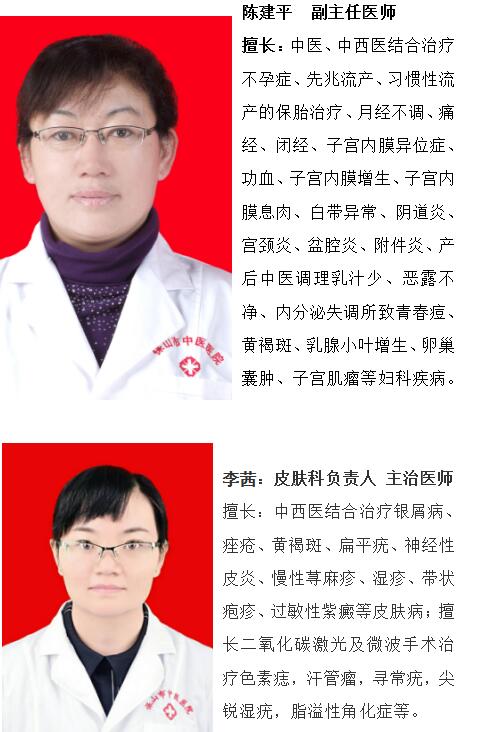 陈建平 副主任医师

擅长：中医、中西医结合治疗不孕症、先兆流产、习惯性流产的保胎治疗、月经不调、痛经、闭经、子宫内膜异位症、功血、子宫内膜增生、子宫内膜息肉、白带异常、阴道炎、宫颈炎、盆腔炎、附件炎、产后中医调理乳汁少、恶露不净、内分泌失调所致青春痘、黄褐斑、乳腺小叶增生、卵巢囊肿、子宫肌瘤等妇科疾病。

李茜：皮肤科负责人 主治医师

擅长：中西医结合治疗银屑病、痤疮、黄褐斑、扁平疣、神经性皮炎、慢性荨麻疹、湿疹、带状疱疹、过敏性紫癜等皮肤病；擅长二氧化碳激光及微波手术治疗色素痣，汗管瘤，寻常疣，尖锐湿疣，脂溢性角化症等。